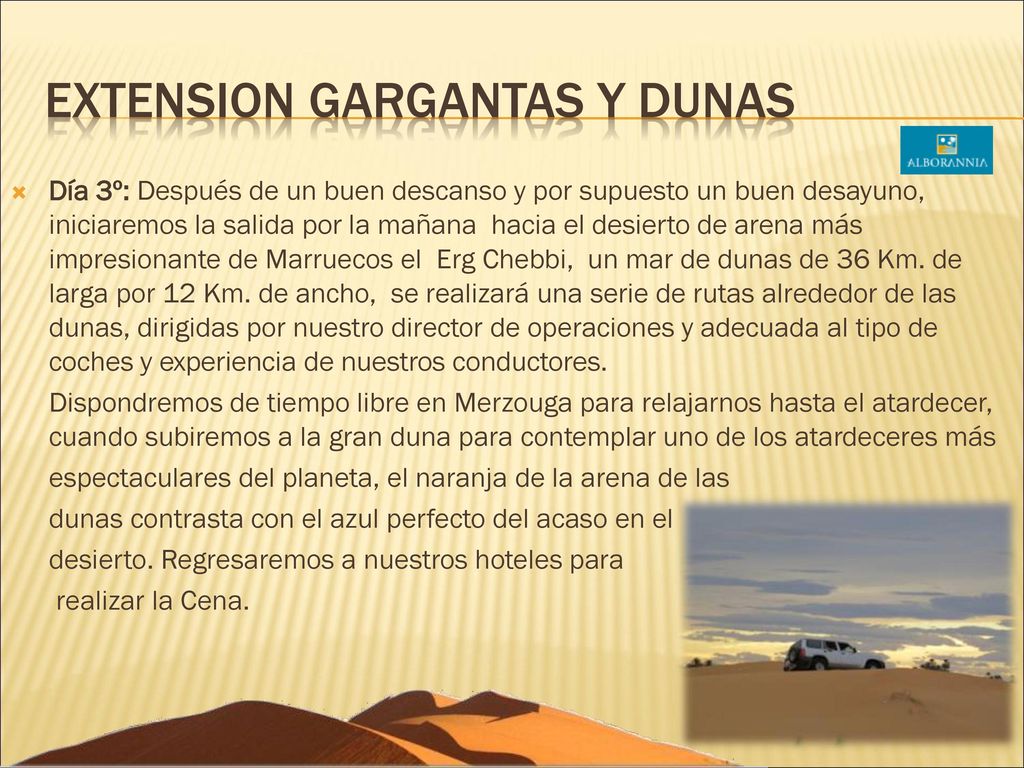 EXTENSION GARGANTAS Y DUNAS

ALBORANNIA

Día 3º: Después de un buen descanso y por supuesto un buen desayuno, iniciaremos la salida por la mañana hacia el desierto de arena más impresionante de Marruecos el Erg Chebbi, un mar de dunas de 36 Km. de larga por 12 Km. de ancho, se realizará una serie de rutas alrededor de las dunas, dirigidas por nuestro director de operaciones y adecuada al tipo de coches y experiencia de nuestros conductores.

Dispondremos de tiempo libre en Merzouga para relajarnos hasta el atardecer, cuando subiremos a la gran duna para contemplar uno de los atardeceres más espectaculares del planeta, el naranja de la arena de las dunas contrasta con el azul perfecto del acaso en el desierto. Regresaremos a nuestros hoteles para realizar la Cena.